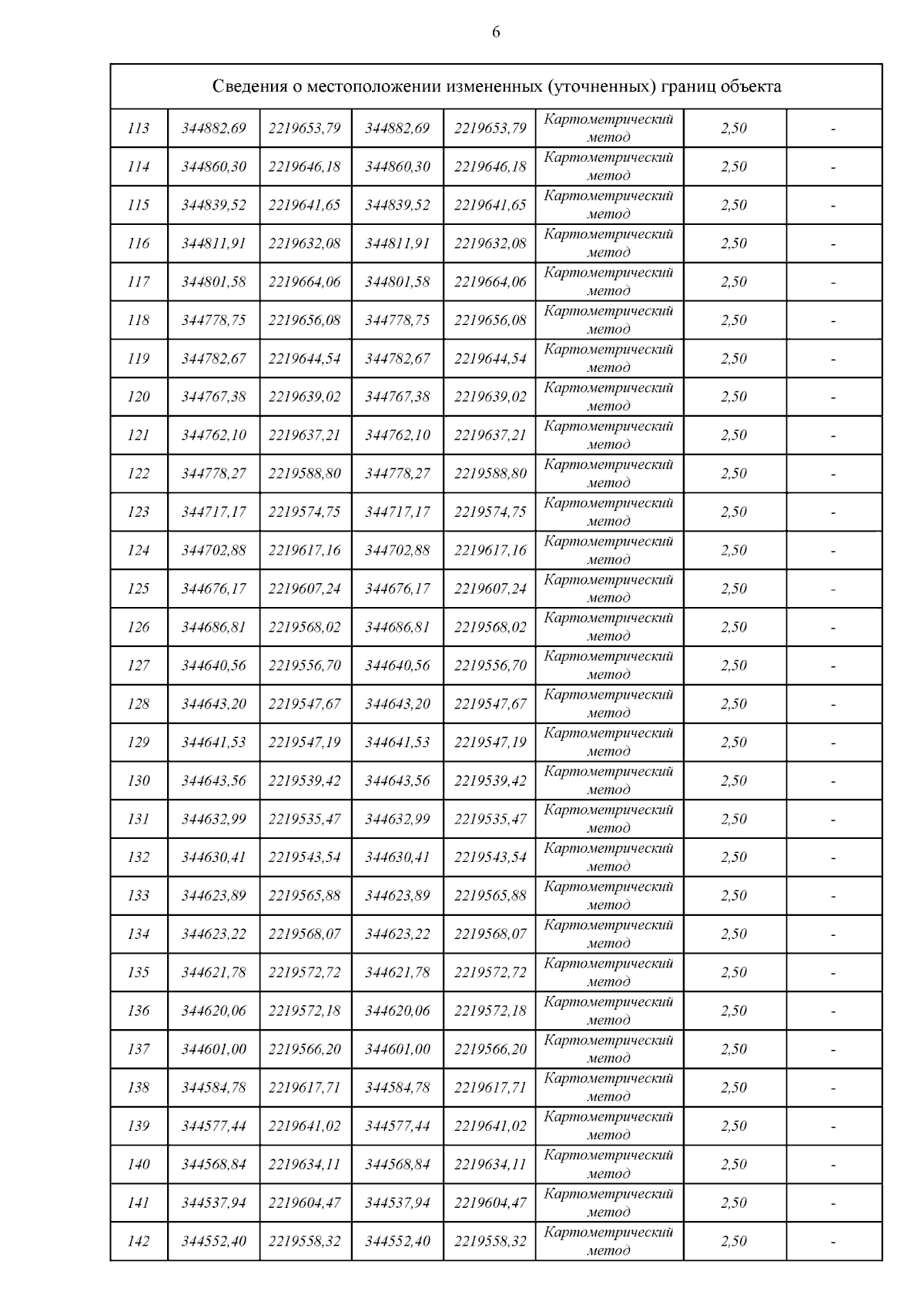 6

| Сведения о местоположении измененных (уточненных) границ объекта | | | | | | | |
|---|---|---|---|---|---|---|---|
| 113 | 344882,69 | 2219653,79 | 344882,69 | 2219653,79 | Картометрический метод | 2,50 | - |
| 114 | 344860,30 | 2219646,18 | 344860,30 | 2219646,18 | Картометрический метод | 2,50 | - |
| 115 | 344839,52 | 2219641,65 | 344839,52 | 2219641,65 | Картометрический метод | 2,50 | - |
| 116 | 344811,91 | 2219632,08 | 344811,91 | 2219632,08 | Картометрический метод | 2,50 | - |
| 117 | 344801,58 | 2219664,06 | 344801,58 | 2219664,06 | Картометрический метод | 2,50 | - |
| 118 | 344778,75 | 2219656,08 | 344778,75 | 2219656,08 | Картометрический метод | 2,50 | - |
| 119 | 344782,67 | 2219644,54 | 344782,67 | 2219644,54 | Картометрический метод | 2,50 | - |
| 120 | 344767,38 | 2219639,02 | 344767,38 | 2219639,02 | Картометрический метод | 2,50 | - |
| 121 | 344762,10 | 2219637,21 | 344762,10 | 2219637,21 | Картометрический метод | 2,50 | - |
| 122 | 344778,27 | 2219588,80 | 344778,27 | 2219588,80 | Картометрический метод | 2,50 | - |
| 123 | 344717,17 | 2219574,75 | 344717,17 | 2219574,75 | Картометрический метод | 2,50 | - |
| 124 | 344702,88 | 2219617,16 | 344702,88 | 2219617,16 | Картометрический метод | 2,50 | - |
| 125 | 344676,17 | 2219607,24 | 344676,17 | 2219607,24 | Картометрический метод | 2,50 | - |
| 126 | 344686,81 | 2219568,02 | 344686,81 | 2219568,02 | Картометрический метод | 2,50 | - |
| 127 | 344640,56 | 2219556,70 | 344640,56 | 2219556,70 | Картометрический метод | 2,50 | - |
| 128 | 344643,20 | 2219547,67 | 344643,20 | 2219547,67 | Картометрический метод | 2,50 | - |
| 129 | 344641,53 | 2219547,19 | 344641,53 | 2219547,19 | Картометрический метод | 2,50 | - |
| 130 | 344643,56 | 2219539,42 | 344643,56 | 2219539,42 | Картометрический метод | 2,50 | - |
| 131 | 344632,99 | 2219535,47 | 344632,99 | 2219535,47 | Картометрический метод | 2,50 | - |
| 132 | 344630,41 | 2219543,54 | 344630,41 | 2219543,54 | Картометрический метод | 2,50 | - |
| 133 | 344623,89 | 2219565,88 | 344623,89 | 2219565,88 | Картометрический метод | 2,50 | - |
| 134 | 344623,22 | 2219568,07 | 344623,22 | 2219568,07 | Картометрический метод | 2,50 | - |
| 135 | 344621,78 | 2219572,72 | 344621,78 | 2219572,72 | Картометрический метод | 2,50 | - |
| 136 | 344620,06 | 2219572,18 | 344620,06 | 2219572,18 | Картометрический метод | 2,50 | - |
| 137 | 344601,00 | 2219566,20 | 344601,00 | 2219566,20 | Картометрический метод | 2,50 | - |
| 138 | 344584,78 | 2219617,71 | 344584,78 | 2219617,71 | Картометрический метод | 2,50 | - |
| 139 | 344577,44 | 2219641,02 | 344577,44 | 2219641,02 | Картометрический метод | 2,50 | - |
| 140 | 344568,84 | 2219634,11 | 344568,84 | 2219634,11 | Картометрический метод | 2,50 | - |
| 141 | 344537,94 | 2219604,47 | 344537,94 | 2219604,47 | Картометрический метод | 2,50 | - |
| 142 | 344552,40 | 2219558,32 | 344552,40 | 2219558,32 | Картометрический метод | 2,50 | - |